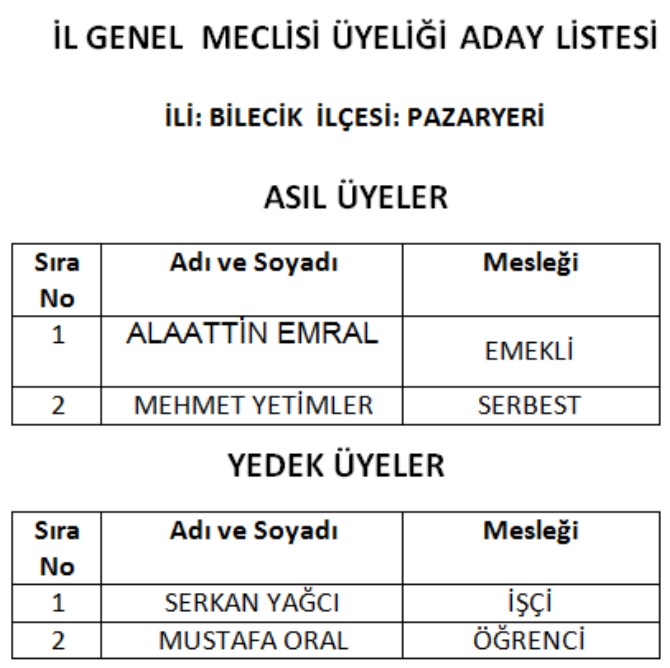 İL GENEL MECLİSİ ÜYELİĞİ ADAY LİSTESİ

İLİ: BİLECİK İLÇESİ: PAZARYERİ

ASIL ÜYELER

| Sıra No | Adı ve Soyadı | Mesleği |
|---|---|---|
| 1 | ALAATTİN EMRAL | EMEKLİ |
| 2 | MEHMET YETİMLER | SERBEST |

YEDEK ÜYELER

| Sıra No | Adı ve Soyadı | Mesleği |
|---|---|---|
| 1 | SERKAN YAĞCI | İŞÇİ |
| 2 | MUSTAFA ORAL | ÖĞRENCİ |